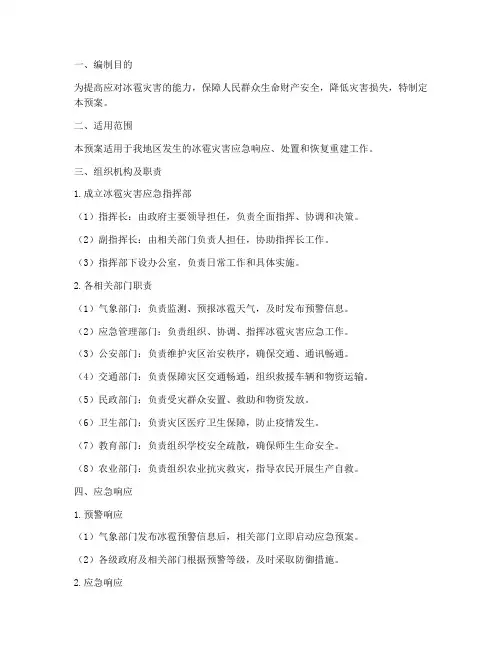 一、编制目的

为提高应对冰雹灾害的能力，保障人民群众生命财产安全，降低灾害损失，特制定本预案。

二、适用范围

本预案适用于我地区发生的冰雹灾害应急响应、处置和恢复重建工作。

三、组织机构及职责

1. 成立冰雹灾害应急指挥部

（1）指挥长：由政府主要领导担任，负责全面指挥、协调和决策。

（2）副指挥长：由相关部门负责人担任，协助指挥长工作。

（3）指挥部下设办公室，负责日常工作和具体实施。

2. 各相关部门职责

（1）气象部门：负责监测、预报冰雹天气，及时发布预警信息。

（2）应急管理部门：负责组织、协调、指挥冰雹灾害应急工作。

（3）公安部门：负责维护灾区治安秩序，确保交通、通讯畅通。

（4）交通部门：负责保障灾区交通畅通，组织救援车辆和物资运输。

（5）民政部门：负责受灾群众安置、救助和物资发放。

（6）卫生部门：负责灾区医疗卫生保障，防止疫情发生。

（7）教育部门：负责组织学校安全疏散，确保师生生命安全。

（8）农业部门：负责组织农业抗灾救灾，指导农民开展生产自救。

四、应急响应

1. 预警响应

（1）气象部门发布冰雹预警信息后，相关部门立即启动应急预案。

（2）各级政府及相关部门根据预警等级，及时采取防御措施。

2. 应急响应